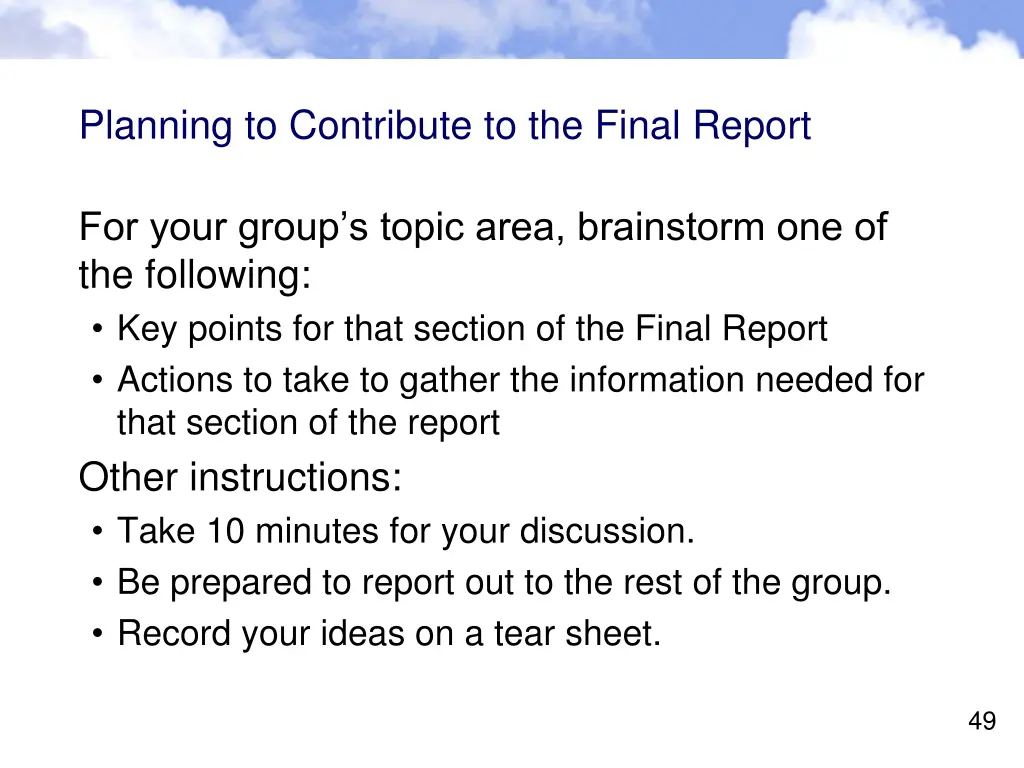 Planning to Contribute to the Final Report

For your group’s topic area, brainstorm one of the following:

• Key points for that section of the Final Report
• Actions to take to gather the information needed for that section of the report

Other instructions:

• Take 10 minutes for your discussion.
• Be prepared to report out to the rest of the group.
• Record your ideas on a tear sheet.

49